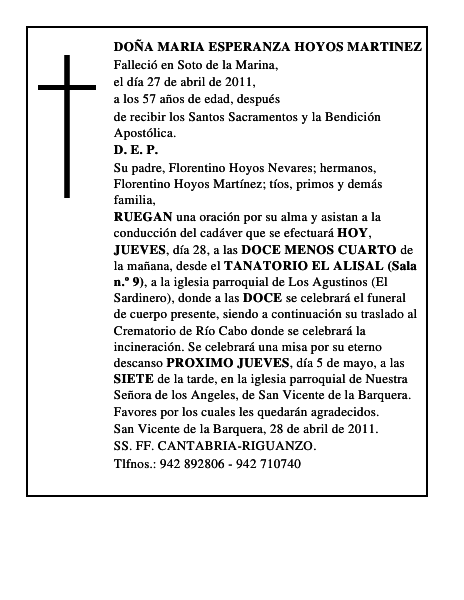 DOÑA MARIA ESPERANZA HOYOS MARTINEZ
Falleció en Soto de la Marina,
el día 27 de abril de 2011,
a los 57 años de edad, después
de recibir los Santos Sacramentos y la Bendición Apostólica.
D. E. P.
Su padre, Florentino Hoyos Nevares; hermanos, Florentino Hoyos Martínez; tíos, primos y demás familia,
RUEGAN una oración por su alma y asistan a la conducción del cadáver que se efectuará HOY, JUEVES, día 28, a las DOCE MENOS CUARTO de la mañana, desde el TANATORIO EL ALISAL (Sala n.º 9), a la iglesia parroquial de Los Agustinos (El Sardinero), donde a las DOCE se celebrará el funeral de cuerpo presente, siendo a continuación su traslado al Crematorio de Río Cabo donde se celebrará la incineración. Se celebrará una misa por su eterno descanso PROXIMO JUEVES, día 5 de mayo, a las SIETE de la tarde, en la iglesia parroquial de Nuestra Señora de los Angeles, de San Vicente de la Barquera.
Favores por los cuales les quedarán agradecidos.
San Vicente de la Barquera, 28 de abril de 2011.
SS. FF. CANTABRIA-RIGUANZO.
Tlfnos.: 942 892806 - 942 710740